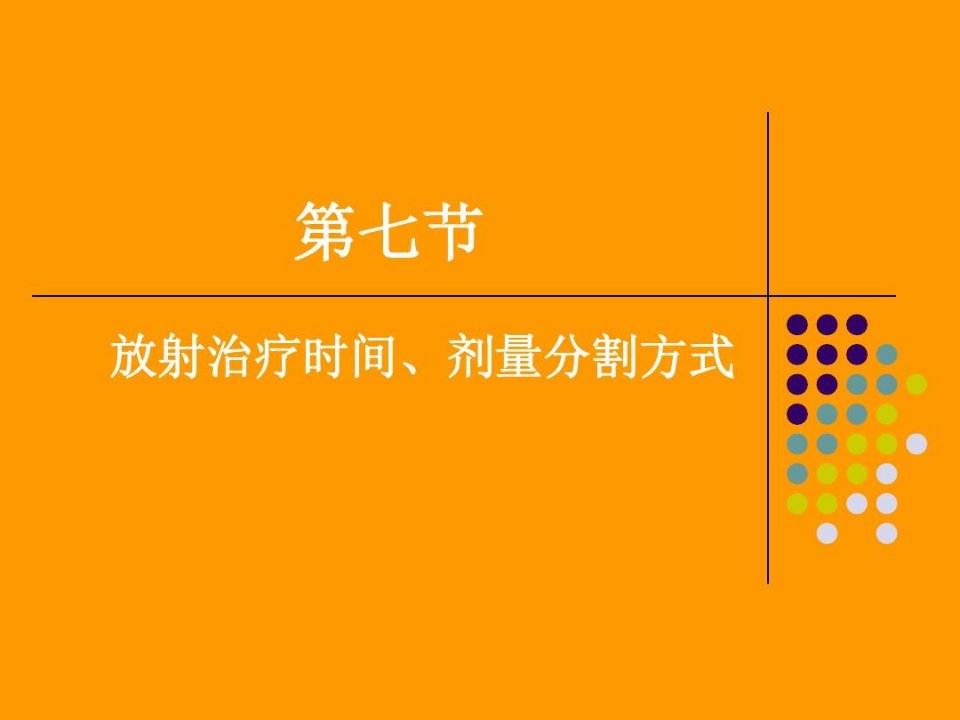 第七节

放射治疗时间、剂量分割方式